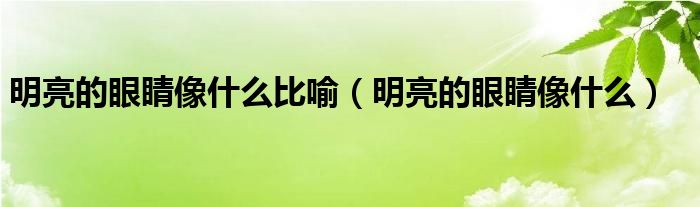 明亮的眼睛像什么比喻（明亮的眼睛像什么）